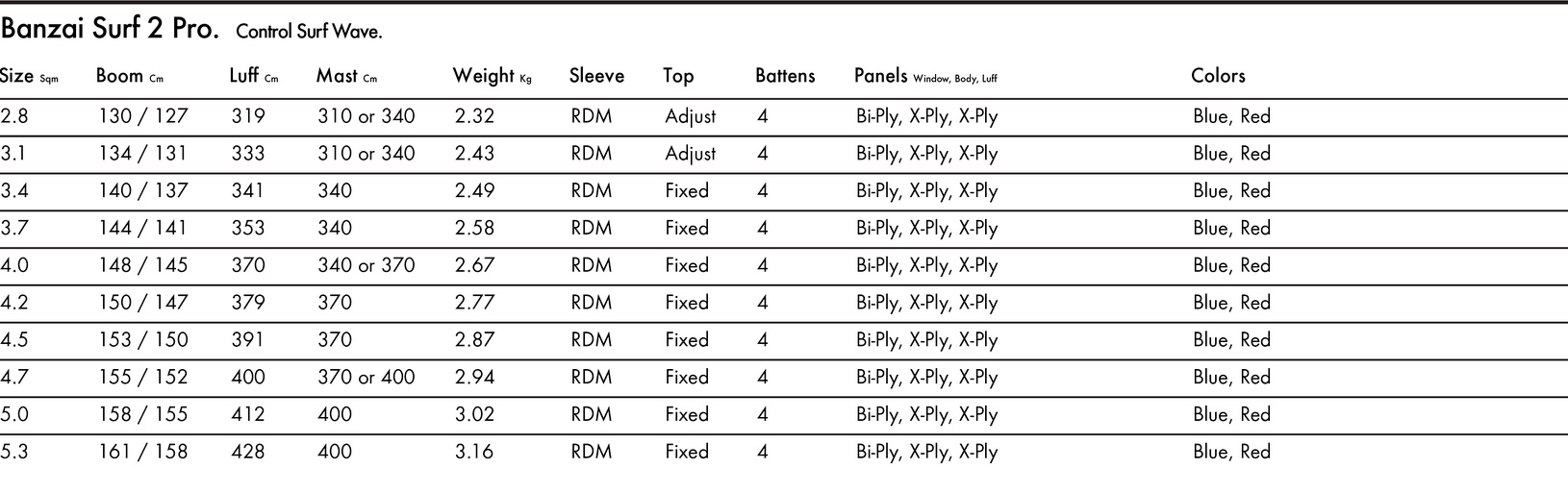 Banzai Surf 2 Pro. Control Surf Wave.

| Size Sqm | Boom Cm | Luff Cm | Mast Cm | Weight Kg | Sleeve | Top | Battens | Panels Window, Body, Luff | Colors |
|---|---|---|---|---|---|---|---|---|---|
| 2.8 | 130 / 127 | 319 | 310 or 340 | 2.32 | RDM | Adjust | 4 | Bi-Ply, X-Ply, X-Ply | Blue, Red |
| 3.1 | 134 / 131 | 333 | 310 or 340 | 2.43 | RDM | Adjust | 4 | Bi-Ply, X-Ply, X-Ply | Blue, Red |
| 3.4 | 140 / 137 | 341 | 340 | 2.49 | RDM | Fixed | 4 | Bi-Ply, X-Ply, X-Ply | Blue, Red |
| 3.7 | 144 / 141 | 353 | 340 | 2.58 | RDM | Fixed | 4 | Bi-Ply, X-Ply, X-Ply | Blue, Red |
| 4.0 | 148 / 145 | 370 | 340 or 370 | 2.67 | RDM | Fixed | 4 | Bi-Ply, X-Ply, X-Ply | Blue, Red |
| 4.2 | 150 / 147 | 379 | 370 | 2.77 | RDM | Fixed | 4 | Bi-Ply, X-Ply, X-Ply | Blue, Red |
| 4.5 | 153 / 150 | 391 | 370 | 2.87 | RDM | Fixed | 4 | Bi-Ply, X-Ply, X-Ply | Blue, Red |
| 4.7 | 155 / 152 | 400 | 370 or 400 | 2.94 | RDM | Fixed | 4 | Bi-Ply, X-Ply, X-Ply | Blue, Red |
| 5.0 | 158 / 155 | 412 | 400 | 3.02 | RDM | Fixed | 4 | Bi-Ply, X-Ply, X-Ply | Blue, Red |
| 5.3 | 161 / 158 | 428 | 400 | 3.16 | RDM | Fixed | 4 | Bi-Ply, X-Ply, X-Ply | Blue, Red |